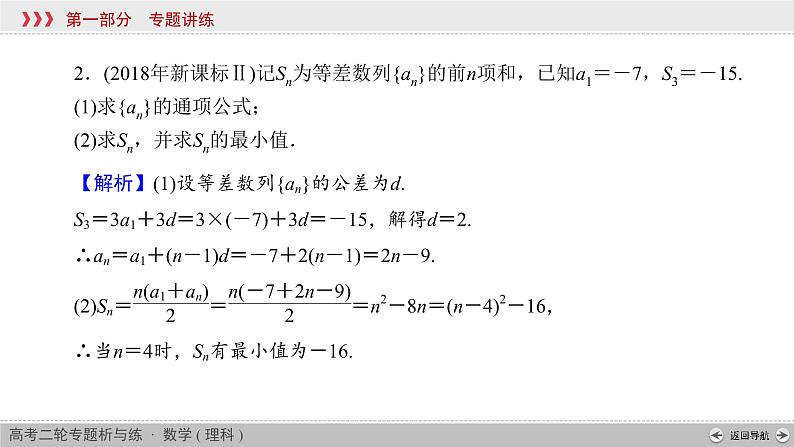 第一部分　专题讲练

2．(2018年新课标Ⅱ)记$S_n$为等差数列$\{a_n\}$的前$n$项和，已知$a_1=-7$，$S_3=-15$.
(1)求$\{a_n\}$的通项公式；
(2)求$S_n$，并求$S_n$的最小值．

【解析】(1)设等差数列$\{a_n\}$的公差为$d$.
$S_3=3a_1+3d=3\times(-7)+3d=-15$，解得$d=2$.
$\therefore a_n=a_1+(n-1)d=-7+2(n-1)=2n-9$.
(2)$S_n=\frac{n(a_1+a_n)}{2}=\frac{n(-7+2n-9)}{2}=n^2-8n=(n-4)^2-16$，
$\therefore$当$n=4$时，$S_n$有最小值为$-16$.

高考二轮专题析与练 · 数学（理科）

返回导航